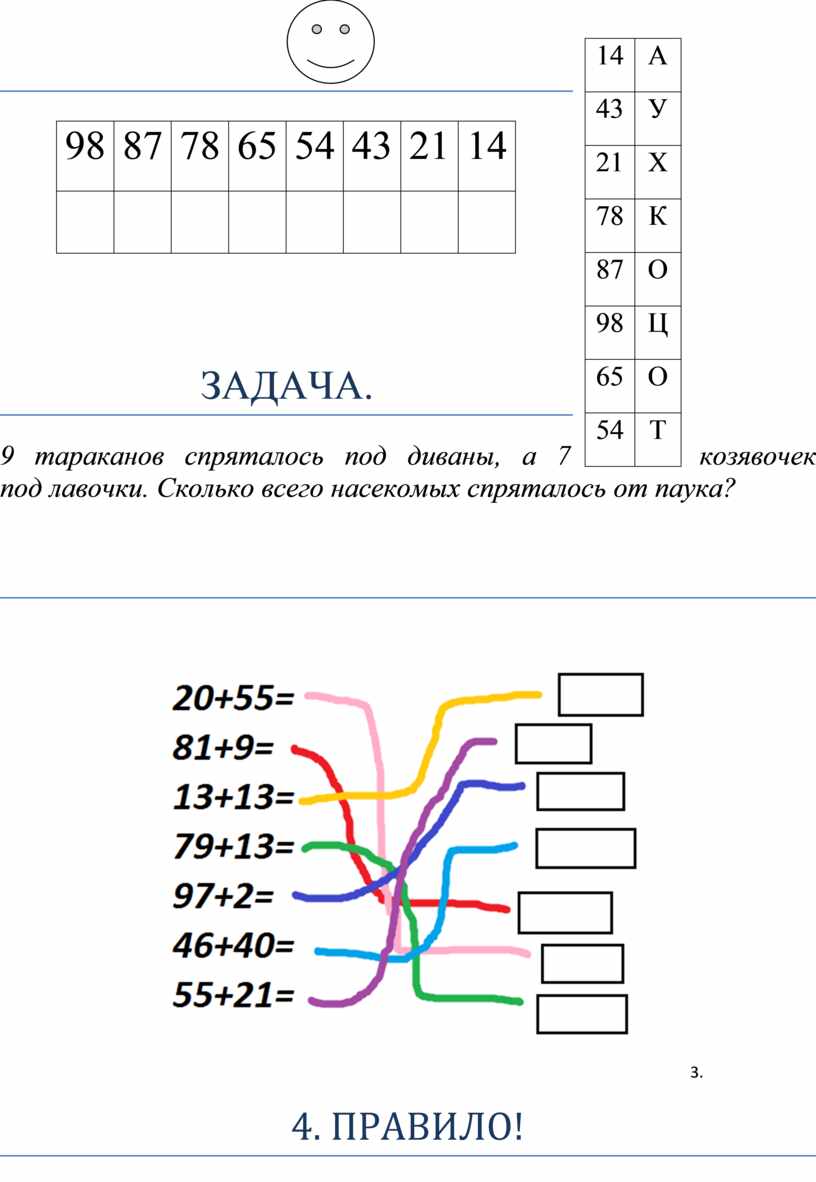 | 98 | 87 | 78 | 65 | 54 | 43 | 21 | 14 |
|---|---|---|---|---|---|---|---|
| | | | | | | | |

| 14 | А |
|---|---|
| 43 | У |
| 21 | Х |
| 78 | К |
| 87 | О |
| 98 | Ц |
| 65 | О |
| 54 | Т |

ЗАДАЧА.

9 тараканов спряталось под диваны, а 7 козявочек под лавочки. Сколько всего насекомых спряталось от паука?

20+55=
81+9=
13+13=
79+13=
97+2=
46+40=
55+21=

3.

4. ПРАВИЛО!